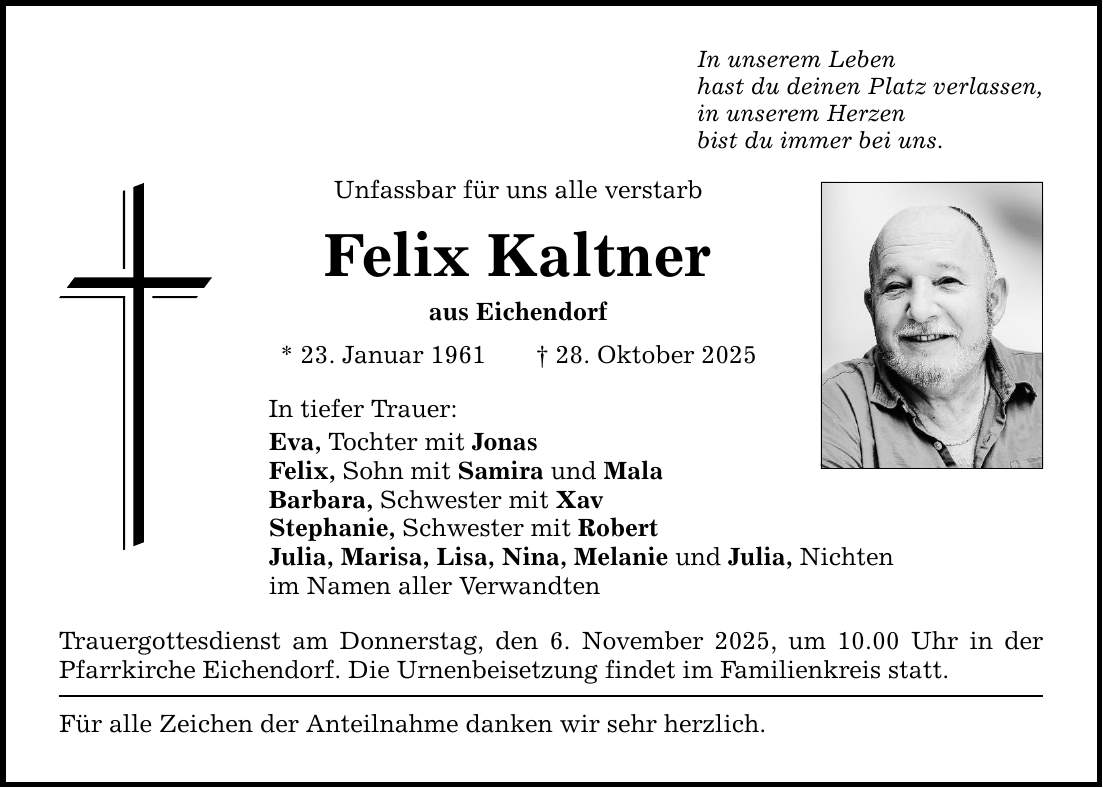 In unserem Leben
hast du deinen Platz verlassen,
in unserem Herzen
bist du immer bei uns.

Unfassbar für uns alle verstarb

Felix Kaltner

aus Eichendorf

* 23. Januar 1961 † 28. Oktober 2025

In tiefer Trauer:
Eva, Tochter mit Jonas
Felix, Sohn mit Samira und Mala
Barbara, Schwester mit Xav
Stephanie, Schwester mit Robert
Julia, Marisa, Lisa, Nina, Melanie und Julia, Nichten
im Namen aller Verwandten

Trauergottesdienst am Donnerstag, den 6. November 2025, um 10.00 Uhr in der Pfarrkirche Eichendorf. Die Urnenbeisetzung findet im Familienkreis statt.

Für alle Zeichen der Anteilnahme danken wir sehr herzlich.